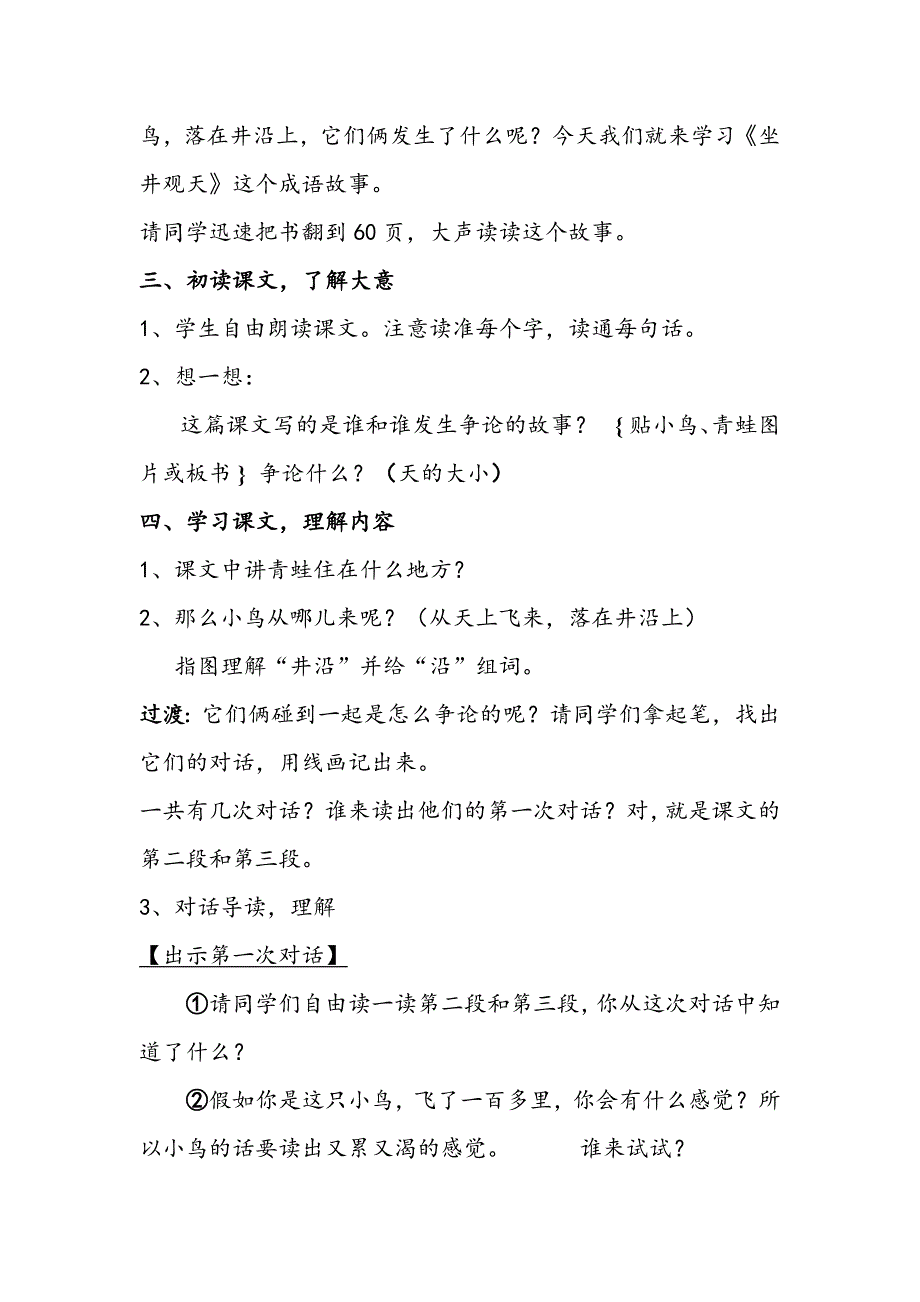 鸟，落在井沿上，它们俩发生了什么呢？今天我们就来学习《坐井观天》这个成语故事。

请同学迅速把书翻到60页，大声读读这个故事。

三、初读课文，了解大意

1、学生自由朗读课文。注意读准每个字，读通每句话。

2、想一想：

这篇课文写的是谁和谁发生争论的故事？ ｛贴小鸟、青蛙图片或板书｝争论什么？（天的大小）

四、学习课文，理解内容

1、课文中讲青蛙住在什么地方？

2、那么小鸟从哪儿来呢？（从天上飞来，落在井沿上）

指图理解“井沿”并给“沿”组词。

过渡：它们俩碰到一起是怎么争论的呢？请同学们拿起笔，找出它们的对话，用线画记出来。

一共有几次对话？谁来读出他们的第一次对话？对，就是课文的第二段和第三段。

3、对话导读，理解

【出示第一次对话】

①请同学们自由读一读第二段和第三段，你从这次对话中知道了什么？

②假如你是这只小鸟，飞了一百多里，你会有什么感觉？所以小鸟的话要读出又累又渴的感觉。 谁来试试？